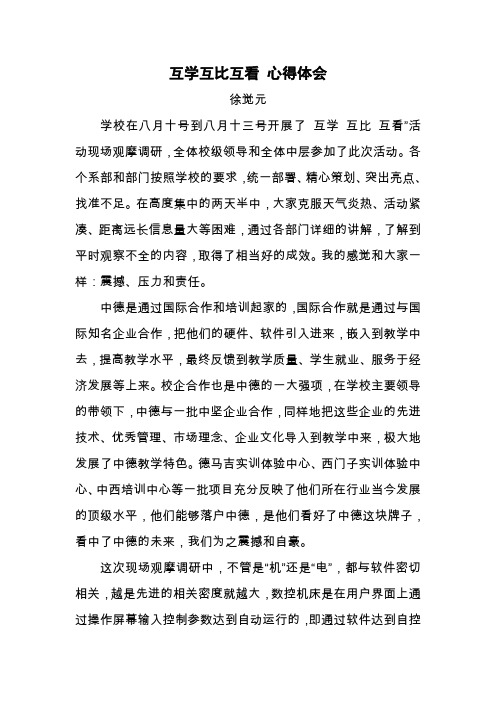 互学互比互看 心得体会

徐觉元

学校在八月十号到八月十三号开展了 互学 互比 互看”活动现场观摩调研，全体校级领导和全体中层参加了此次活动。各个系部和部门按照学校的要求，统一部署、精心策划、突出亮点、找准不足。在高度集中的两天半中，大家克服天气炎热、活动紧凑、距离远长信息量大等困难，通过各部门详细的讲解，了解到平时观察不全的内容，取得了相当好的成效。我的感觉和大家一样：震撼、压力和责任。

中德是通过国际合作和培训起家的，国际合作就是通过与国际知名企业合作，把他们的硬件、软件引入进来，嵌入到教学中去，提高教学水平，最终反馈到教学质量、学生就业、服务于经济发展等上来。校企合作也是中德的一大强项，在学校主要领导的带领下，中德与一批中坚企业合作，同样地把这些企业的先进技术、优秀管理、市场理念、企业文化导入到教学中来，极大地发展了中德教学特色。德马吉实训体验中心、西门子实训体验中心、中西培训中心等一批项目充分反映了他们所在行业当今发展的顶级水平，他们能够落户中德，是他们看好了中德这块牌子，看中了中德的未来，我们为之震撼和自豪。

这次现场观摩调研中，不管是“机”还是“电”，都与软件密切相关，越是先进的相关密度就越大，数控机床是在用户界面上通过操作屏幕输入控制参数达到自动运行的，即通过软件达到自控